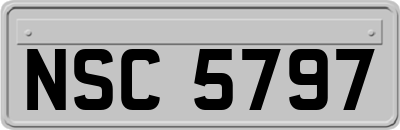 NSC 5797